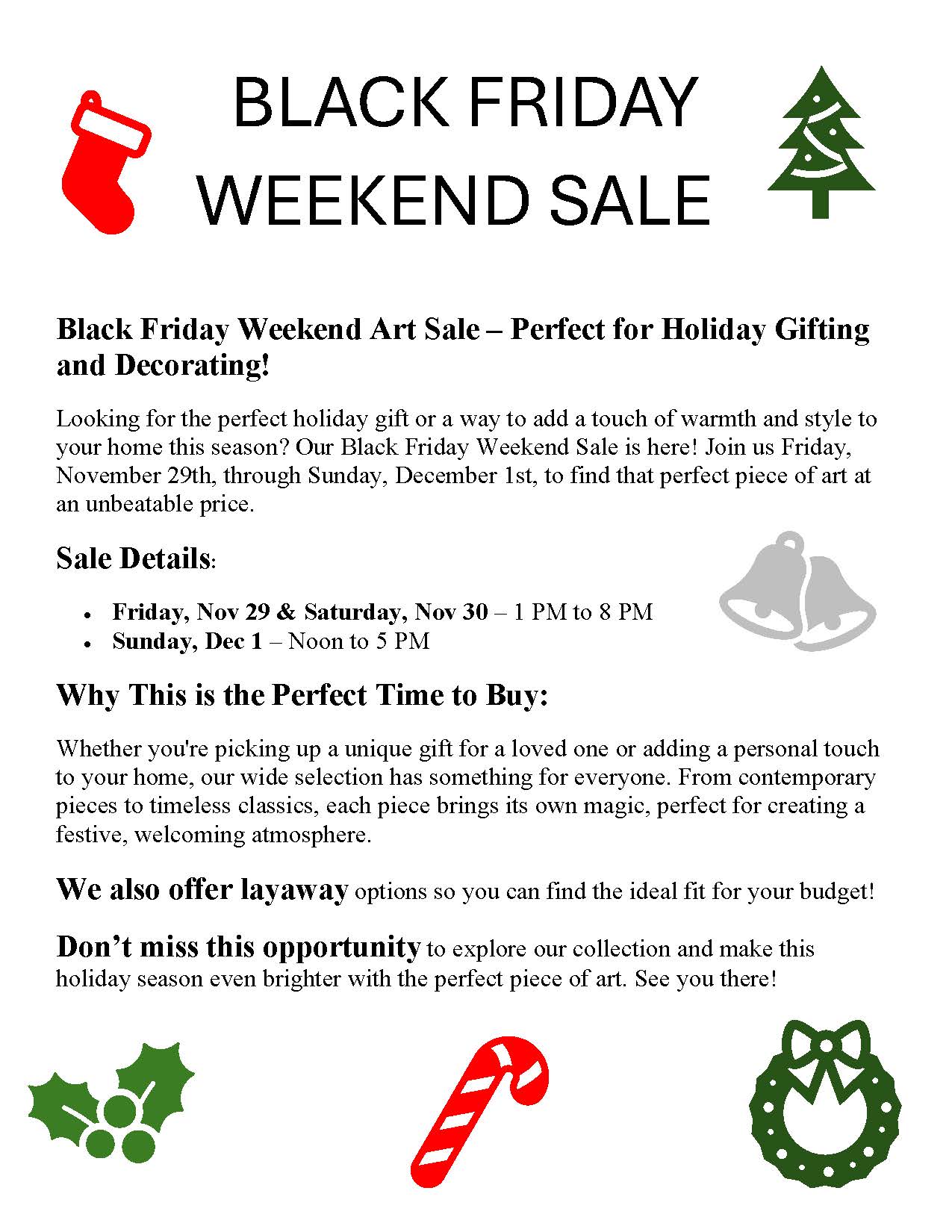 BLACK FRIDAY
WEEKEND SALE

Black Friday Weekend Art Sale – Perfect for Holiday Gifting and Decorating!

Looking for the perfect holiday gift or a way to add a touch of warmth and style to your home this season? Our Black Friday Weekend Sale is here! Join us Friday, November 29th, through Sunday, December 1st, to find that perfect piece of art at an unbeatable price.

Sale Details:

• Friday, Nov 29 & Saturday, Nov 30 – 1 PM to 8 PM
• Sunday, Dec 1 – Noon to 5 PM

Why This is the Perfect Time to Buy:

Whether you're picking up a unique gift for a loved one or adding a personal touch to your home, our wide selection has something for everyone. From contemporary pieces to timeless classics, each piece brings its own magic, perfect for creating a festive, welcoming atmosphere.

We also offer layaway options so you can find the ideal fit for your budget!

Don't miss this opportunity to explore our collection and make this holiday season even brighter with the perfect piece of art. See you there!